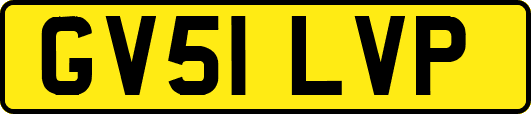 GV51 LVP